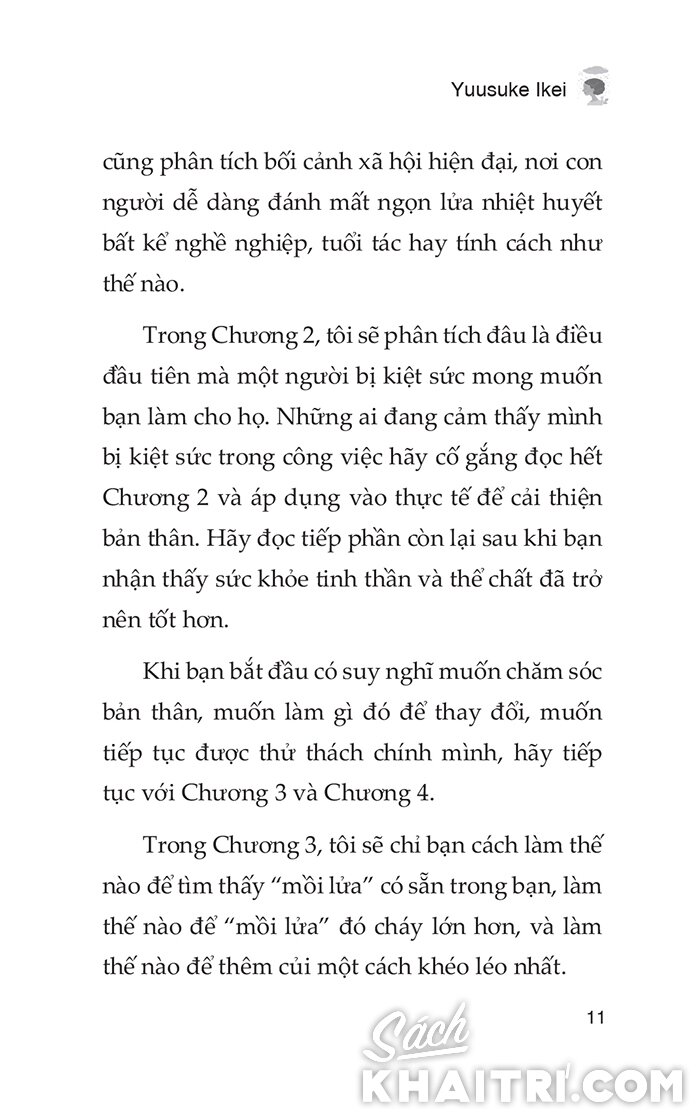 Yuusuke Ikei

cũng phân tích bối cảnh xã hội hiện đại, nơi con người dễ dàng đánh mất ngọn lửa nhiệt huyết bất kể nghề nghiệp, tuổi tác hay tính cách như thế nào.

Trong Chương 2, tôi sẽ phân tích đâu là điều đầu tiên mà một người bị kiệt sức mong muốn bạn làm cho họ. Những ai đang cảm thấy mình bị kiệt sức trong công việc hãy cố gắng đọc hết Chương 2 và áp dụng vào thực tế để cải thiện bản thân. Hãy đọc tiếp phần còn lại sau khi bạn nhận thấy sức khỏe tinh thần và thể chất đã trở nên tốt hơn.

Khi bạn bắt đầu có suy nghĩ muốn chăm sóc bản thân, muốn làm gì đó để thay đổi, muốn tiếp tục được thử thách chính mình, hãy tiếp tục với Chương 3 và Chương 4.

Trong Chương 3, tôi sẽ chỉ bạn cách làm thế nào để tìm thấy "mồi lửa" có sẵn trong bạn, làm thế nào để "mồi lửa" đó cháy lớn hơn, và làm thế nào để thêm củi một cách khéo léo nhất.

11

Sách KHAITRI.COM